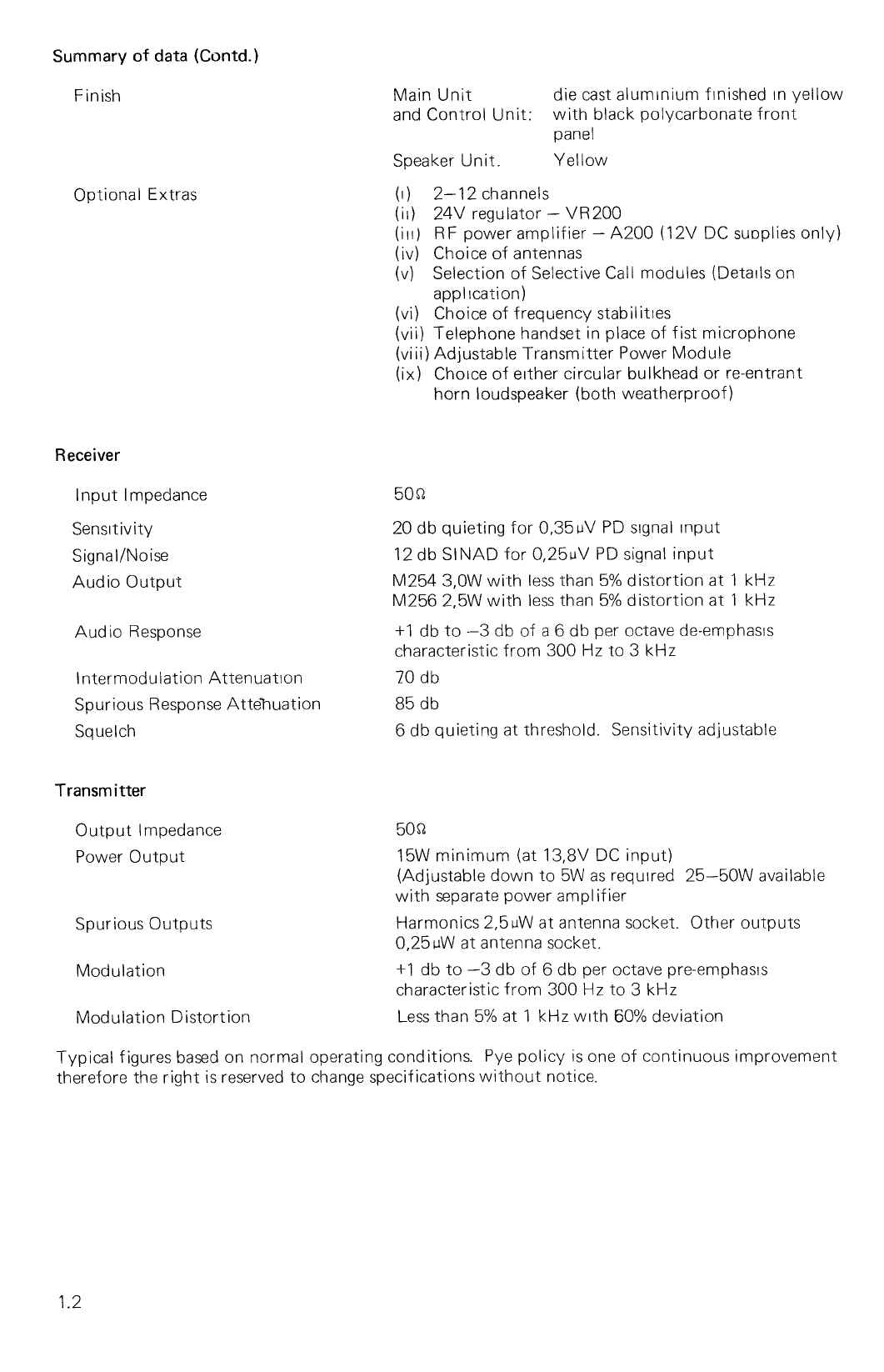 Summary of data (Contd.)

Finish

Main Unit and Control Unit: die cast aluminium finished in yellow with black polycarbonate front panel

Speaker Unit. Yellow

Optional Extras

(i) 2–12 channels
(ii) 24V regulator – VR200
(iii) RF power amplifier – A200 (12V DC supplies only)
(iv) Choice of antennas
(v) Selection of Selective Call modules (Details on application)
(vi) Choice of frequency stabilities
(vii) Telephone handset in place of fist microphone
(viii) Adjustable Transmitter Power Module
(ix) Choice of either circular bulkhead or re-entrant horn loudspeaker (both weatherproof)

Receiver

Input Impedance 50Ω

Sensitivity 20 db quieting for 0,35µV PD signal input

Signal/Noise 12 db SINAD for 0,25µV PD signal input

Audio Output M254 3,0W with less than 5% distortion at 1 kHz
M256 2,5W with less than 5% distortion at 1 kHz

Audio Response +1 db to –3 db of a 6 db per octave de-emphasis characteristic from 300 Hz to 3 kHz

Intermodulation Attenuation 70 db

Spurious Response Attenuation 85 db

Squelch 6 db quieting at threshold. Sensitivity adjustable

Transmitter

Output Impedance 50Ω

Power Output 15W minimum (at 13,8V DC input)
(Adjustable down to 5W as required 25–50W available with separate power amplifier

Spurious Outputs Harmonics 2,5µW at antenna socket. Other outputs 0,25µW at antenna socket.

Modulation +1 db to –3 db of 6 db per octave pre-emphasis characteristic from 300 Hz to 3 kHz

Modulation Distortion Less than 5% at 1 kHz with 60% deviation

Typical figures based on normal operating conditions. Pye policy is one of continuous improvement therefore the right is reserved to change specifications without notice.

1.2